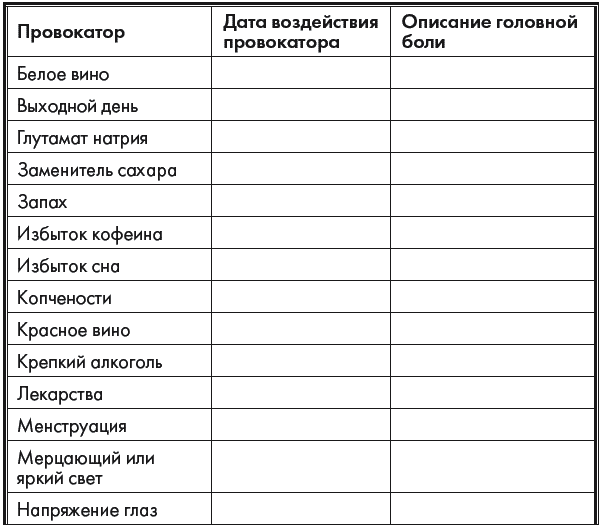 | Провокатор | Дата воздействия провокатора | Описание головной боли |
|---|---|---|
| Белое вино | | |
| Выходной день | | |
| Глутамат натрия | | |
| Заменитель сахара | | |
| Запах | | |
| Избыток кофеина | | |
| Избыток сна | | |
| Копчености | | |
| Красное вино | | |
| Крепкий алкоголь | | |
| Лекарства | | |
| Менструация | | |
| Мерцающий или яркий свет | | |
| Напряжение глаз | | |